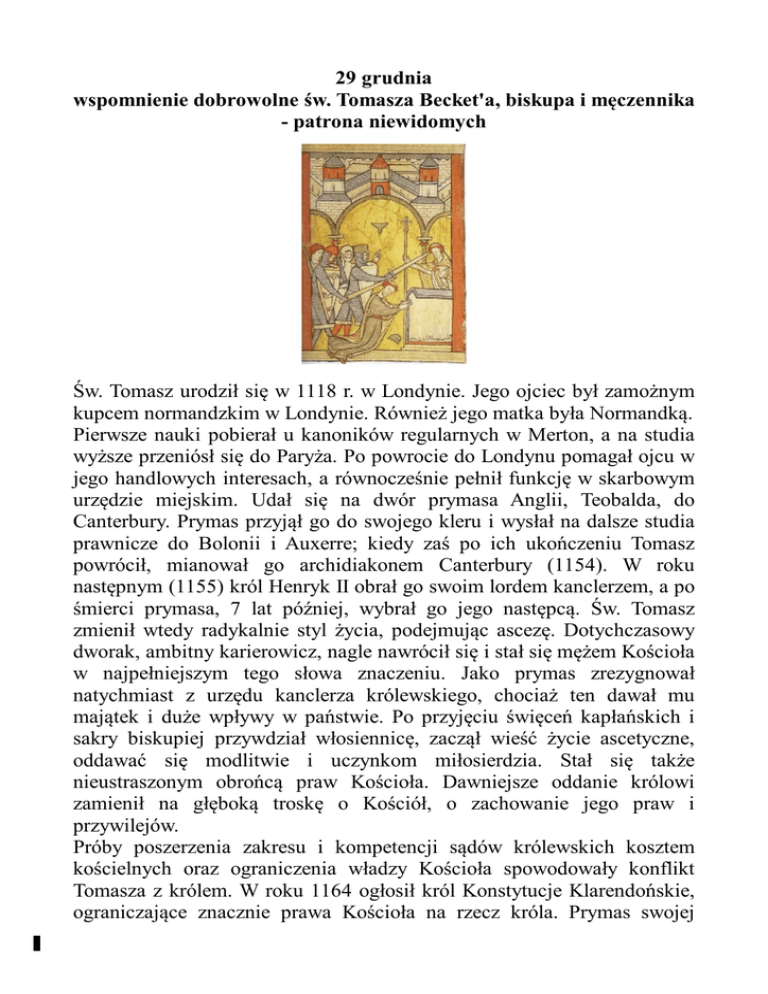 29 grudnia
wspomnienie dobrowolne św. Tomasza Becket'a, biskupa i męczennika - patrona niewidomych

Św. Tomasz urodził się w 1118 r. w Londynie. Jego ojciec był zamożnym kupcem normandzkim w Londynie. Również jego matka była Normandką. Pierwsze nauki pobierał u kanoników regularnych w Merton, a na studia wyższe przeniósł się do Paryża. Po powrocie do Londynu pomagał ojcu w jego handlowych interesach, a równocześnie pełnił funkcję w skarbowym urzędzie miejskim. Udał się na dwór prymasa Anglii, Teobalda, do Canterbury. Prymas przyjął go do swojego kleru i wysłał na dalsze studia prawnicze do Bolonii i Auxerre; kiedy zaś po ich ukończeniu Tomasz powrócił, mianował go archidiakonem Canterbury (1154). W roku następnym (1155) król Henryk II obrał go swoim lordem kanclerzem, a po śmierci prymasa, 7 lat później, wybrał go jego następcą. Św. Tomasz zmienił wtedy radykalnie styl życia, podejmując ascezę. Dotychczasowy dworak, ambitny karierowicz, nagle nawrócił się i stał się mężem Kościoła w najpełniejszym tego słowa znaczeniu. Jako prymas zrezygnował natychmiast z urzędu kanclerza królewskiego, chociaż ten dawał mu majątek i duże wpływy w państwie. Po przyjęciu święceń kapłańskich i sakry biskupiej przywdział włosiennicę, zaczął wieść życie ascetyczne, oddawać się modlitwie i uczynkom miłosierdzia. Stał się także nieustraszonym obrońcą praw Kościoła. Dawniejsze oddanie królowi zamienił na głęboką troskę o Kościół, o zachowanie jego praw i przywilejów.
Próby poszerzenia zakresu i kompetencji sądów królewskich kosztem kościelnych oraz ograniczenia władzy Kościoła spowodowały konflikt Tomasza z królem. W roku 1164 ogłosił król Konstytucje Klarendońskie, ograniczające znacznie prawa Kościoła na rzecz króla. Prymas swojej